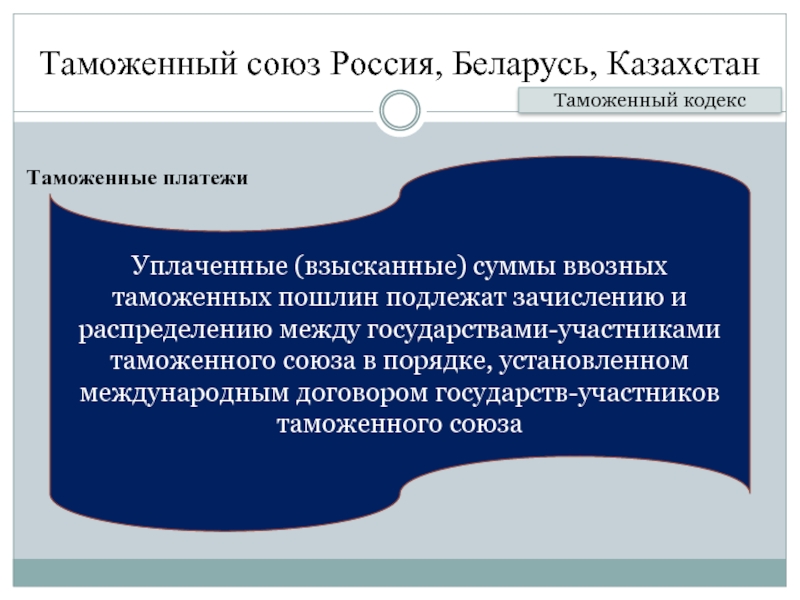 Таможенный союз Россия, Беларусь, Казахстан

Таможенный кодекс

Таможенные платежи

Уплаченные (взысканные) суммы ввозных таможенных пошлин подлежат зачислению и распределению между государствами-участниками таможенного союза в порядке, установленном международным договором государств-участников таможенного союза